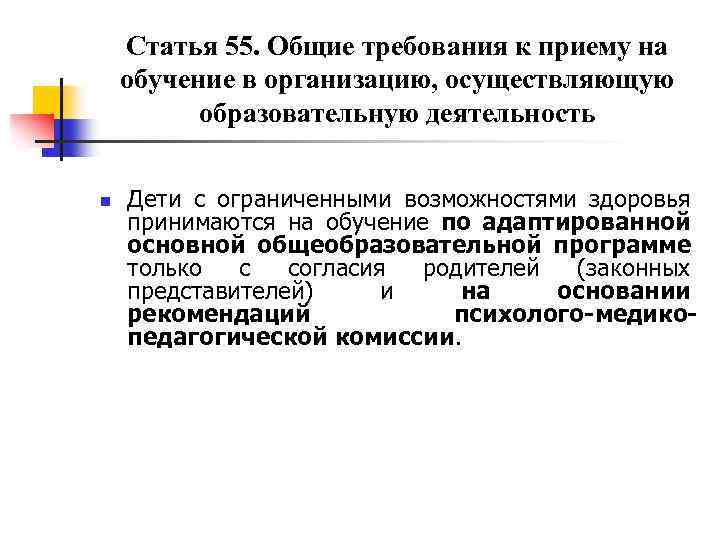 Статья 55. Общие требования к приему на обучение в организацию, осуществляющую образовательную деятельность

Дети с ограниченными возможностями здоровья принимаются на обучение по адаптированной основной общеобразовательной программе только с согласия родителей (законных представителей) и на основании рекомендаций психолого-медико-педагогической комиссии.